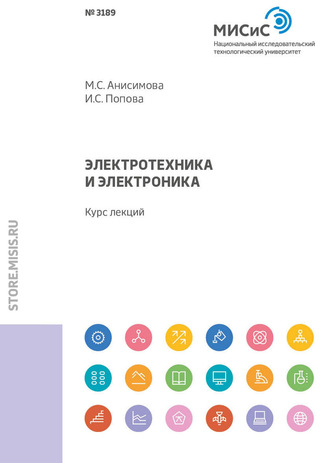 № 3189

МИСиС
Национальный исследовательский технологический университет

М.С. Анисимова
И.С. Попова

ЭЛЕКТРОТЕХНИКА И ЭЛЕКТРОНИКА

Курс лекций

STORE.MISIS.RU